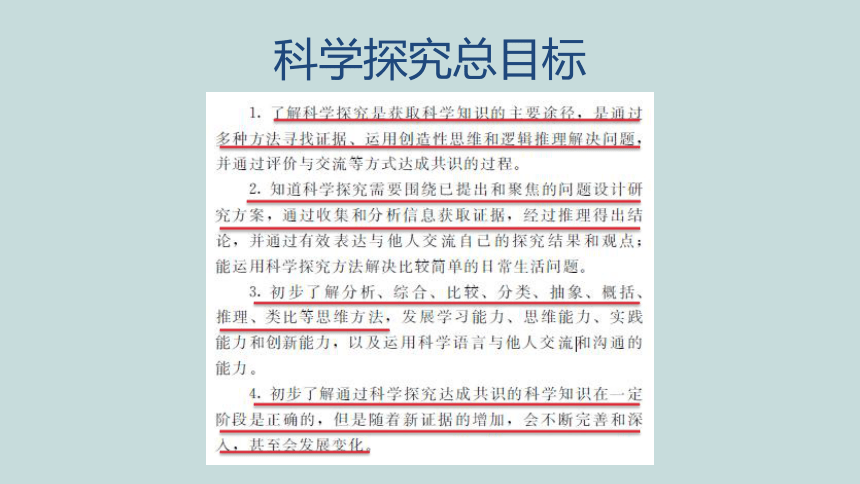 科学探究总目标

1. 了解科学探究是获取科学知识的主要途径，是通过多种方法寻找证据、运用创造性思维和逻辑推理解决问题，并通过评价与交流等方式达成共识的过程。

2. 知道科学探究需要围绕已提出和聚焦的问题设计研究方案，通过收集和分析信息获取证据，经过推理得出结论，并通过有效表达与他人交流自己的探究结果和观点；能运用科学探究方法解决比较简单的日常生活问题。

3. 初步了解分析、综合、比较、分类、抽象、概括、推理、类比等思维方法，发展学习能力、思维能力、实践能力和创新能力，以及运用科学语言与他人交流和沟通的能力。

4. 初步了解通过科学探究达成共识的科学知识在一定阶段是正确的，但是随着新证据的增加，会不断完善和深入，甚至会发展变化。